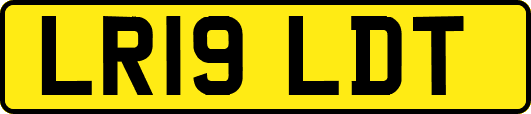 LR19 LDT